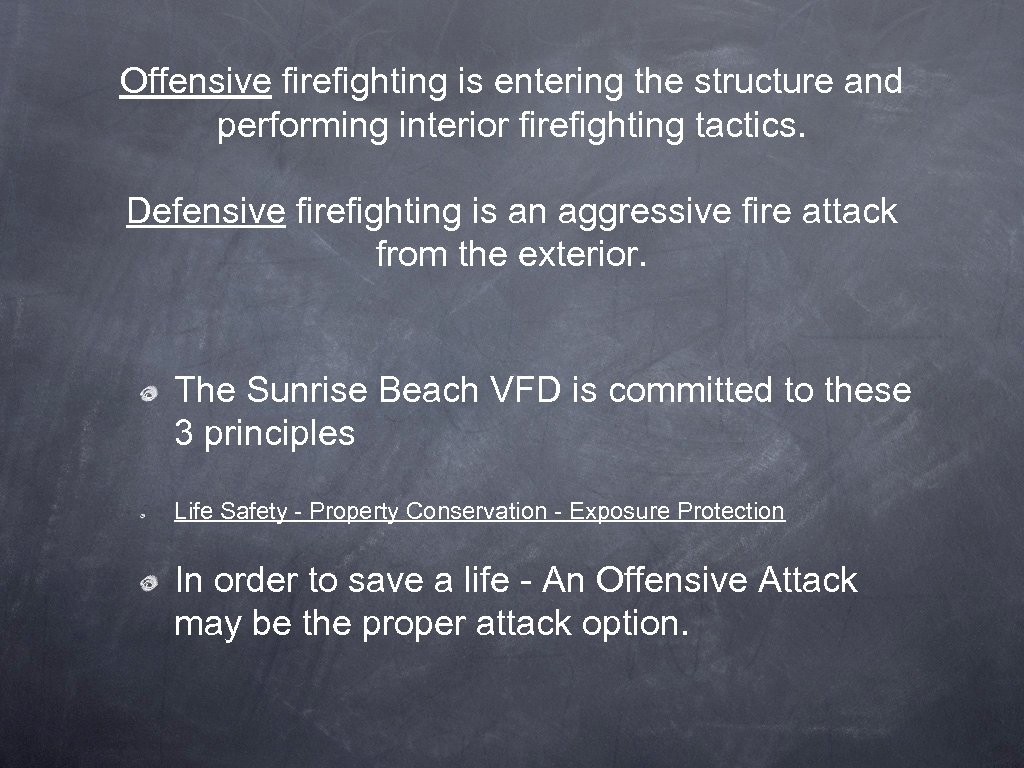 Offensive firefighting is entering the structure and performing interior firefighting tactics.

Defensive firefighting is an aggressive fire attack from the exterior.

The Sunrise Beach VFD is committed to these 3 principles

Life Safety - Property Conservation - Exposure Protection

In order to save a life - An Offensive Attack may be the proper attack option.